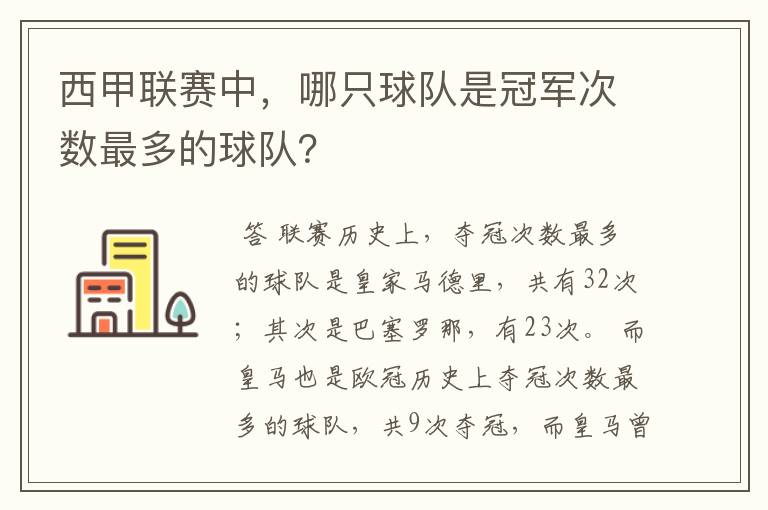 西甲联赛中，哪只球队是冠军次数最多的球队?

答 联赛历史上，夺冠次数最多的球队是皇家马德里，共有32次；其次是巴塞罗那，有23次。而皇马也是欧冠历史上夺冠次数最多的球队，共9次夺冠，而皇马曾